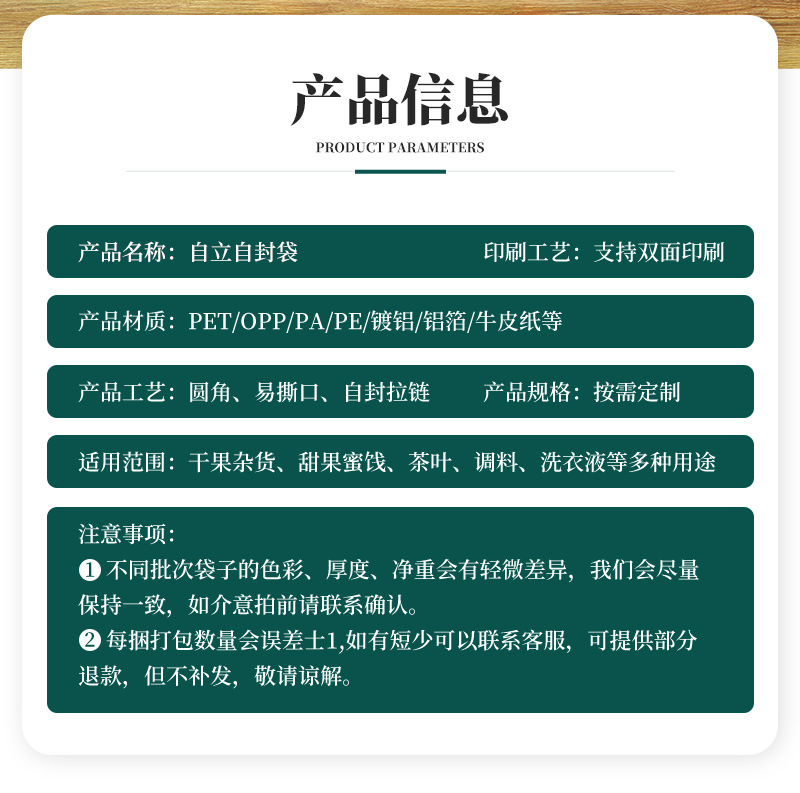 产品信息
PRODUCT PARAMETERS

产品名称：自立自封袋　　印刷工艺：支持双面印刷

产品材质：PET/OPP/PA/PE/镀铝/铝箔/牛皮纸等

产品工艺：圆角、易撕口、自封拉链　　产品规格：按需定制

适用范围：干果杂货、甜果蜜饯、茶叶、调料、洗衣液等多种用途

注意事项：
❶ 不同批次袋子的色彩、厚度、净重会有轻微差异，我们会尽量保持一致，如介意拍前请联系确认。
❷ 每捆打包数量会误差士1,如有短少可以联系客服，可提供部分退款，但不补发，敬请谅解。